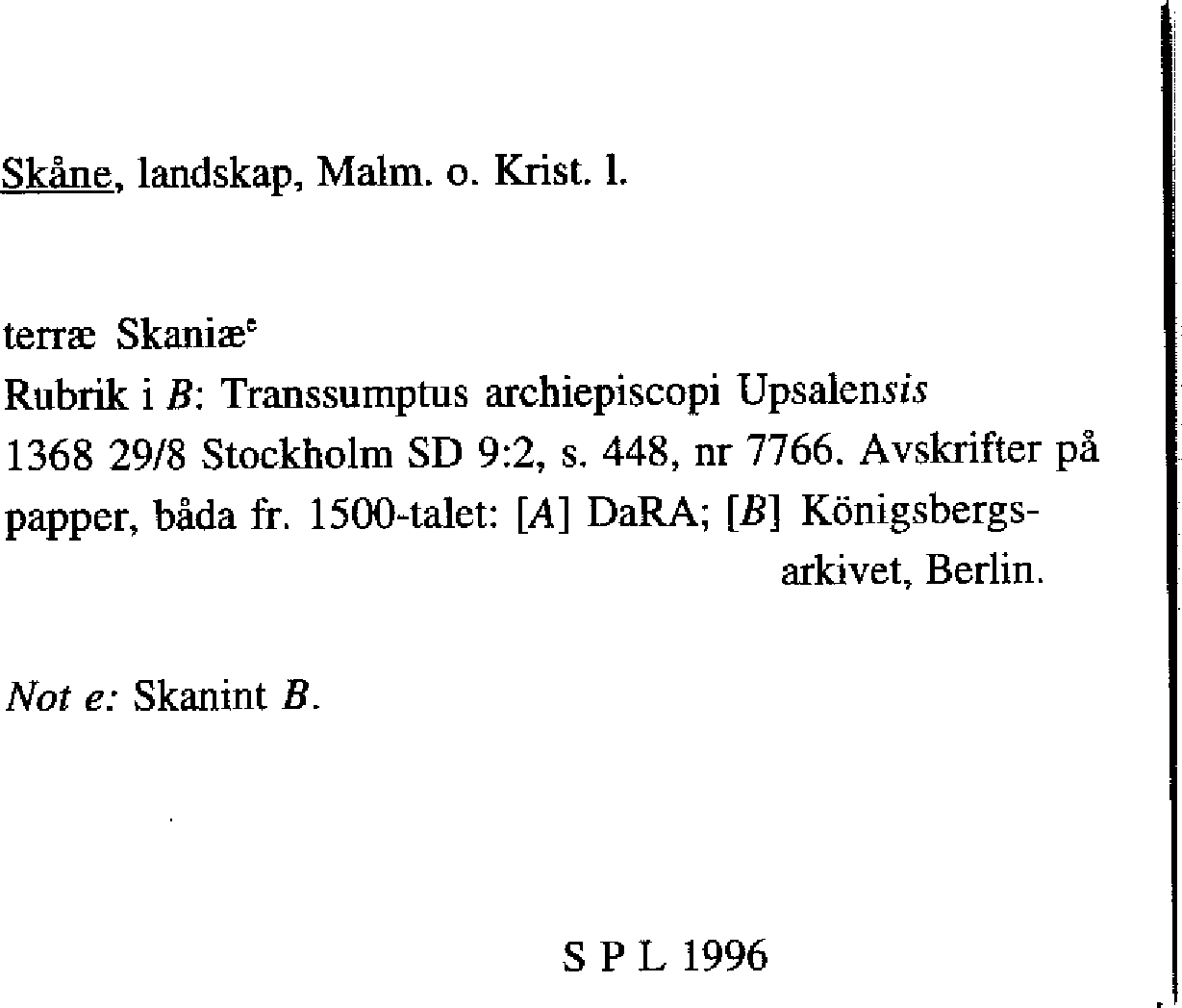 Skåne, landskap, Malm. o. Krist. l.

terræ Skaniæ$^{e}$

Rubrik i B: Transsumptus archiepiscopi Upsalensis

1368 29/8 Stockholm SD 9:2, s. 448, nr 7766. Avskrifter på papper, båda fr. 1500-talet: [A] DaRA; [B] Königsbergsarkivet, Berlin.

Not e: Skanint B.

S P L 1996